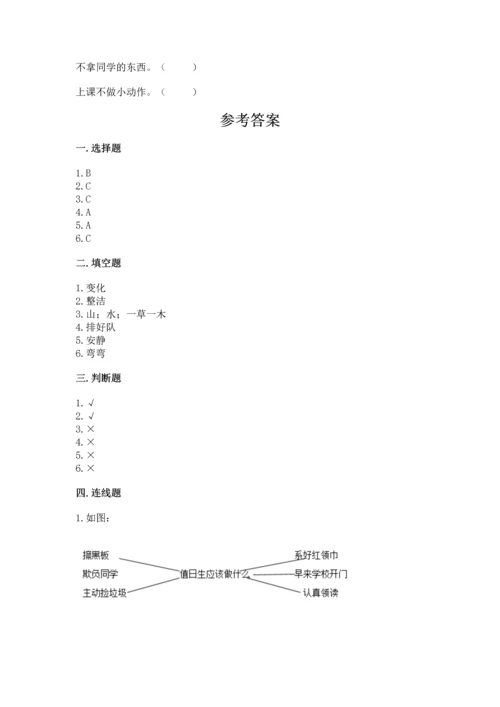 不拿同学的东西。（ ）

上课不做小动作。（ ）

参考答案

一. 选择题

1. B
2. C
3. C
4. A
5. A
6. C

二. 填空题

1. 变化
2. 整洁
3. 山；水；一草一木
4. 排好队
5. 安静
6. 弯弯

三. 判断题

1. √
2. √
3. ×
4. ×
5. ×
6. ×

四. 连线题

1. 如图：

擦黑板
欺负同学
主动捡垃圾
值日生应该做什么
系好红领巾
早来学校开门
认真领读